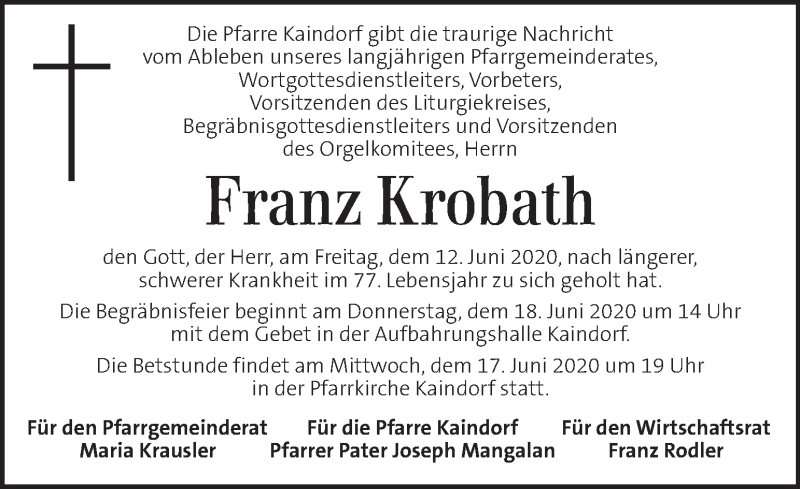 Die Pfarre Kaindorf gibt die traurige Nachricht vom Ableben unseres langjährigen Pfarrgemeinderates, Wortgottesdienstleiters, Vorbeters, Vorsitzenden des Liturgiekreises, Begräbnisgottesdienstleiters und Vorsitzenden des Orgelkomitees, Herrn

Franz Krobath

den Gott, der Herr, am Freitag, dem 12. Juni 2020, nach längerer, schwerer Krankheit im 77. Lebensjahr zu sich geholt hat.

Die Begräbnisfeier beginnt am Donnerstag, dem 18. Juni 2020 um 14 Uhr mit dem Gebet in der Aufbahrungshalle Kaindorf.

Die Betstunde findet am Mittwoch, dem 17. Juni 2020 um 19 Uhr in der Pfarrkirche Kaindorf statt.

Für den Pfarrgemeinderat
Maria Krausler

Für die Pfarre Kaindorf
Pfarrer Pater Joseph Mangalan

Für den Wirtschaftsrat
Franz Rodler